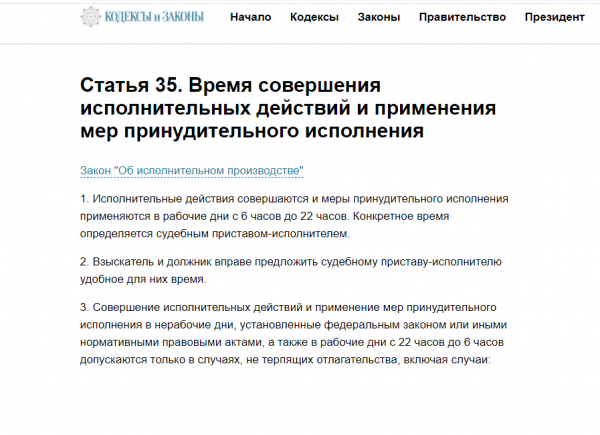 КОДЕКСЫ и ЗАКОНЫ

Начало Кодексы Законы Правительство Президент

Статья 35. Время совершения исполнительных действий и применения мер принудительного исполнения

Закон "Об исполнительном производстве"

1. Исполнительные действия совершаются и меры принудительного исполнения применяются в рабочие дни с 6 часов до 22 часов. Конкретное время определяется судебным приставом-исполнителем.

2. Взыскатель и должник вправе предложить судебному приставу-исполнителю удобное для них время.

3. Совершение исполнительных действий и применение мер принудительного исполнения в нерабочие дни, установленные федеральным законом или иными нормативными правовыми актами, а также в рабочие дни с 22 часов до 6 часов допускаются только в случаях, не терпящих отлагательства, включая случаи: